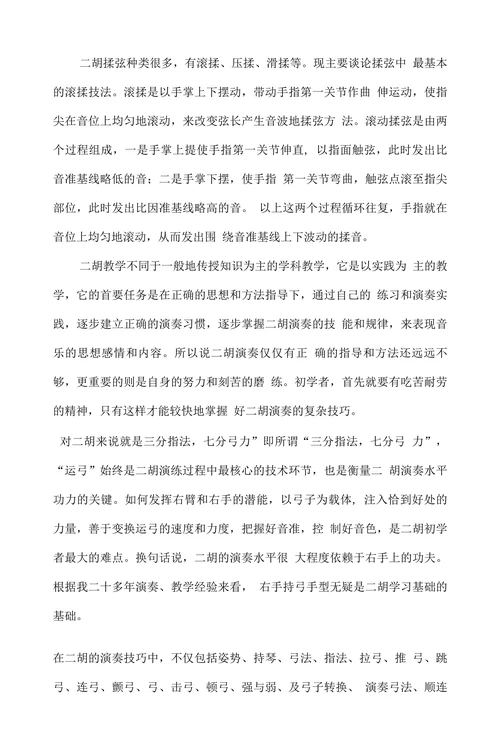 二胡揉弦种类很多，有滚揉、压揉、滑揉等。现主要谈论揉弦中 最基本的滚揉技法。滚揉是以手掌上下摆动，带动手指第一关节作曲 伸运动，使指尖在音位上均匀地滚动，来改变弦长产生音波地揉弦方 法。滚动揉弦是由两个过程组成，一是手掌上提使手指第一关节伸直，以指面触弦，此时发出比音准基线略低的音；二是手掌下摆，使手指 第一关节弯曲，触弦点滚至指尖部位，此时发出比因准基线略高的音。 以上这两个过程循环往复，手指就在音位上均匀地滚动，从而发出围 绕音准基线上下波动的揉音。

二胡教学不同于一般地传授知识为主的学科教学，它是以实践为 主的教学，它的首要任务是在正确的思想和方法指导下，通过自己的 练习和演奏实践，逐步建立正确的演奏习惯，逐步掌握二胡演奏的技 能和规律，来表现音乐的思想感情和内容。所以说二胡演奏仅仅有正 确的指导和方法还远远不够，更重要的则是自身的努力和刻苦的磨 练。初学者，首先就要有吃苦耐劳的精神，只有这样才能较快地掌握 好二胡演奏的复杂技巧。

对二胡来说就是三分指法，七分弓力”即所谓“三分指法，七分弓 力”，“运弓”始终是二胡演练过程中最核心的技术环节，也是衡量二 胡演奏水平功力的关键。如何发挥右臂和右手的潜能，以弓子为载体，注入恰到好处的力量，善于变换运弓的速度和力度，把握好音准，控 制好音色，是二胡初学者最大的难点。换句话说，二胡的演奏水平很 大程度依赖于右手上的功夫。根据我二十多年演奏、教学经验来看， 右手持弓手型无疑是二胡学习基础的基础。

在二胡的演奏技巧中，不仅包括姿势、持琴、弓法、指法、拉弓、推 弓、跳弓、连弓、颤弓、弓、击弓、顿弓、强与弱、及弓子转换、 演奏弓法、顺连